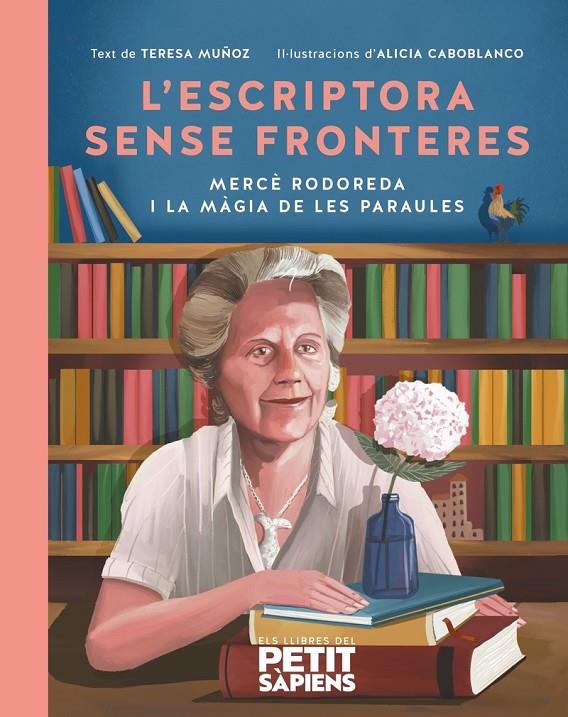 Text de TERESA MUÑOZ Il·lustracions d'ALICIA CABOBLANCO

L'ESCRIPTORA SENSE FRONTERES

MERCÈ RODOREDA I LA MÀGIA DE LES PARAULES

ELS LLIBRES DEL PETIT SÀPIENS